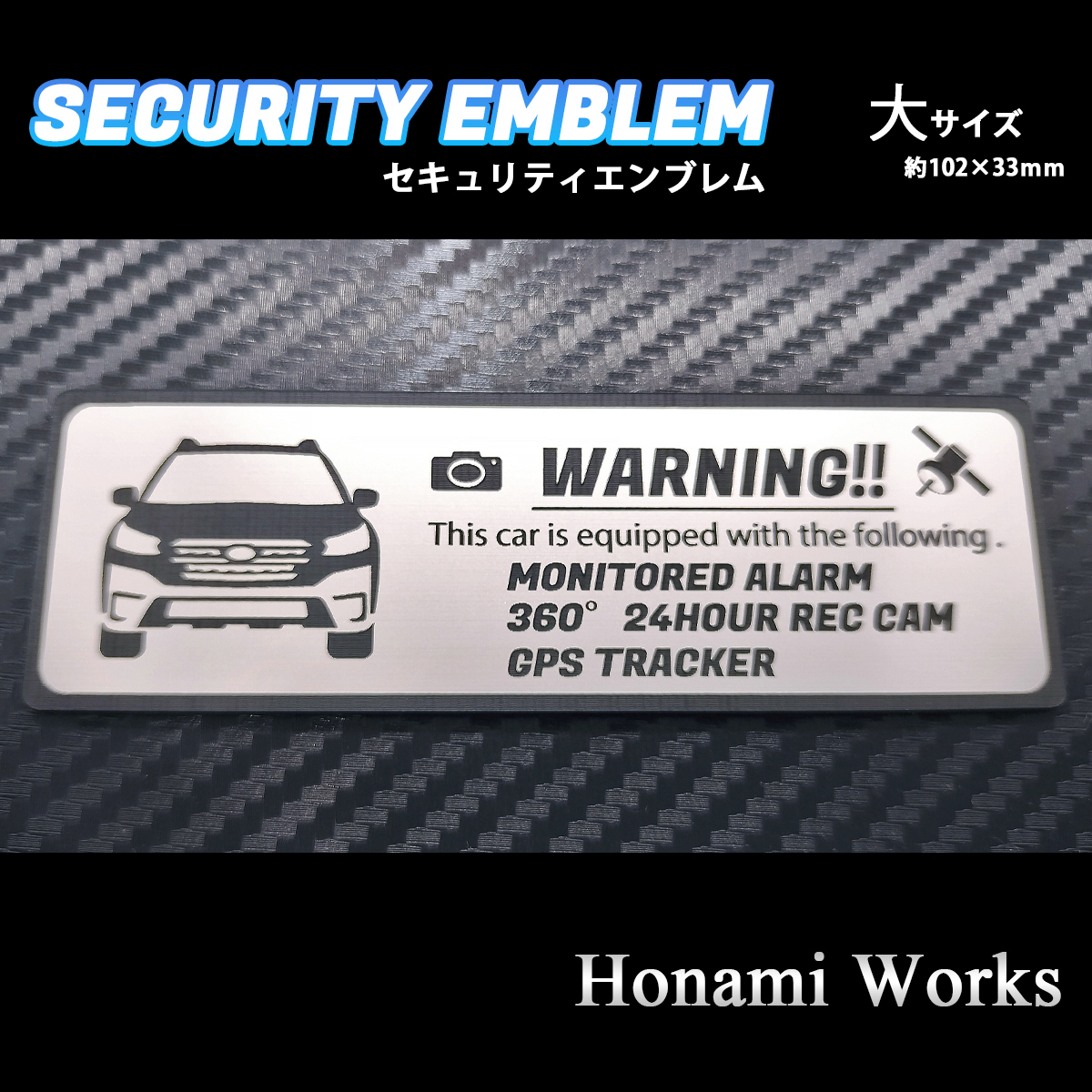 SECURITY EMBLEM
セキュリティエンブレム

大サイズ
約102×33mm

WARNING!!
This car is equipped with the following .
MONITORED ALARM
360° 24HOUR REC CAM
GPS TRACKER

Honami Works